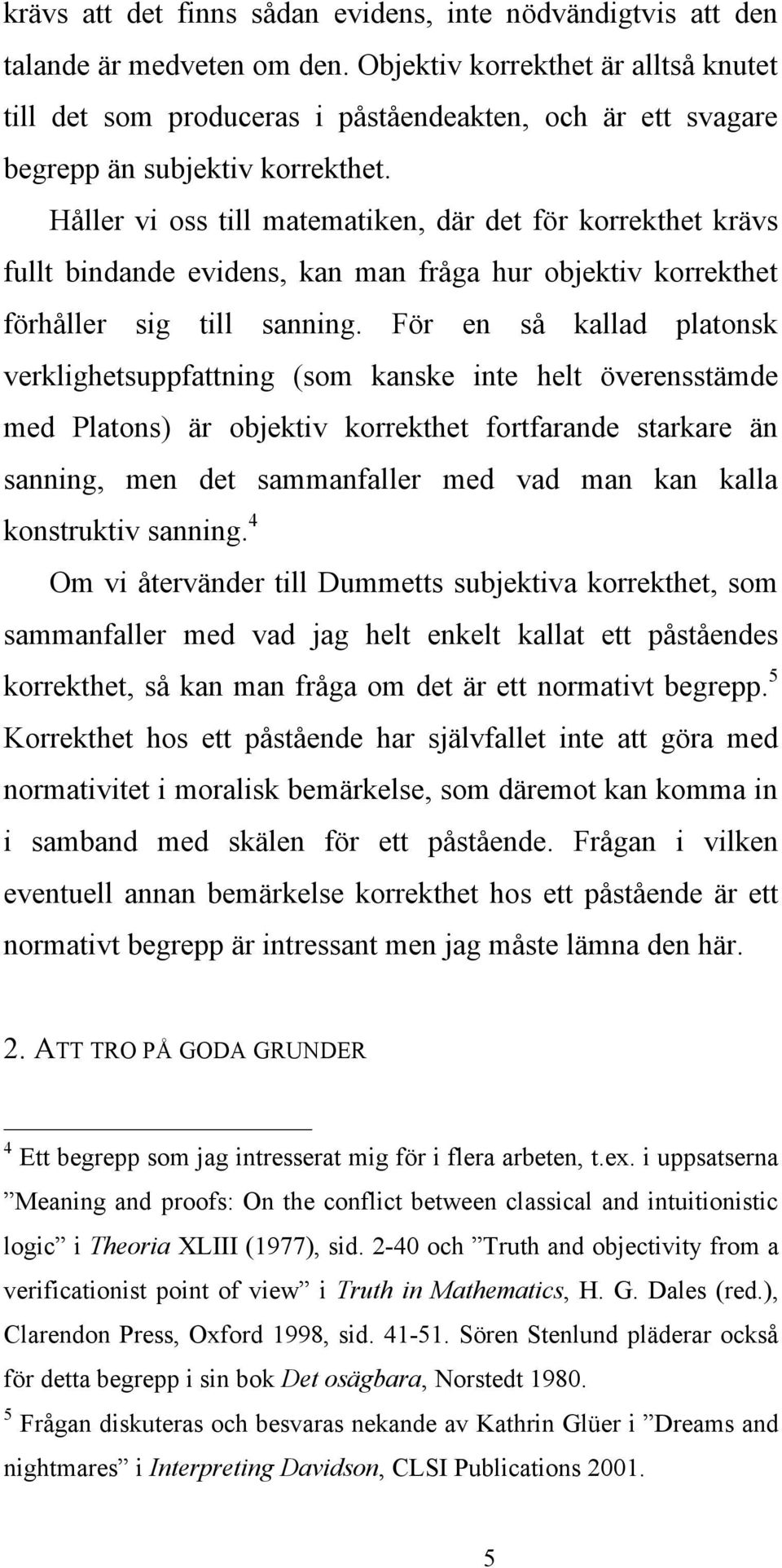 krävs att det finns sådan evidens, inte nödvändigtvis att den talande är medveten om den. Objektiv korrekthet är alltså knutet till det som produceras i påståendeakten, och är ett svagare begrepp än subjektiv korrekthet.

Håller vi oss till matematiken, där det för korrekthet krävs fullt bindande evidens, kan man fråga hur objektiv korrekthet förhåller sig till sanning. För en så kallad platonsk verklighetsuppfattning (som kanske inte helt överensstämde med Platons) är objektiv korrekthet fortfarande starkare än sanning, men det sammanfaller med vad man kan kalla konstruktiv sanning.$^4$

Om vi återvänder till Dummetts subjektiva korrekthet, som sammanfaller med vad jag helt enkelt kallat ett påståendes korrekthet, så kan man fråga om det är ett normativt begrepp.$^5$ Korrekthet hos ett påstående har självfallet inte att göra med normativitet i moralisk bemärkelse, som däremot kan komma in i samband med skälen för ett påstående. Frågan i vilken eventuell annan bemärkelse korrekthet hos ett påstående är ett normativt begrepp är intressant men jag måste lämna den här.

2. ATT TRO PÅ GODA GRUNDER

$^4$ Ett begrepp som jag intresserat mig för i flera arbeten, t.ex. i uppsatserna ”Meaning and proofs: On the conflict between classical and intuitionistic logic” i Theoria XLIII (1977), sid. 2-40 och ”Truth and objectivity from a verificationist point of view” i Truth in Mathematics, H. G. Dales (red.), Clarendon Press, Oxford 1998, sid. 41-51. Sören Stenlund pläderar också för detta begrepp i sin bok Det osägbara, Norstedt 1980.

$^5$ Frågan diskuteras och besvaras nekande av Kathrin Glüer i ”Dreams and nightmares” i Interpreting Davidson, CLSI Publications 2001.

5